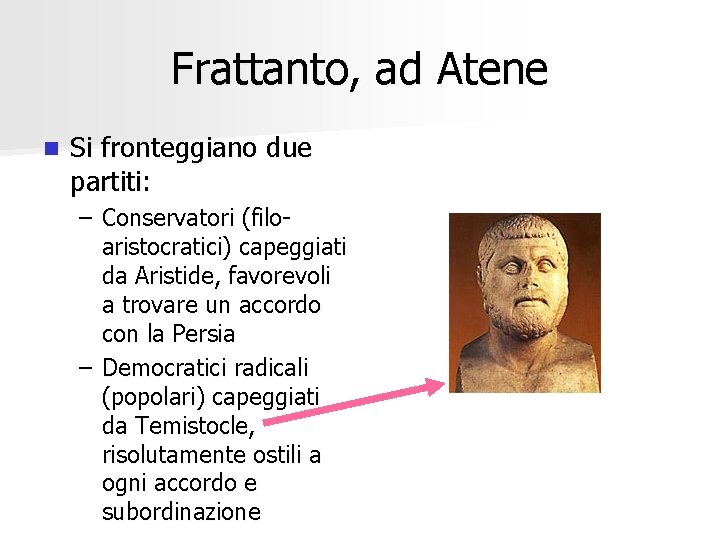 Frattanto, ad Atene

Si fronteggiano due partiti:

– Conservatori (filo-aristocratici) capeggiati da Aristide, favorevoli a trovare un accordo con la Persia

– Democratici radicali (popolari) capeggiati da Temistocle, risolutamente ostili a ogni accordo e subordinazione